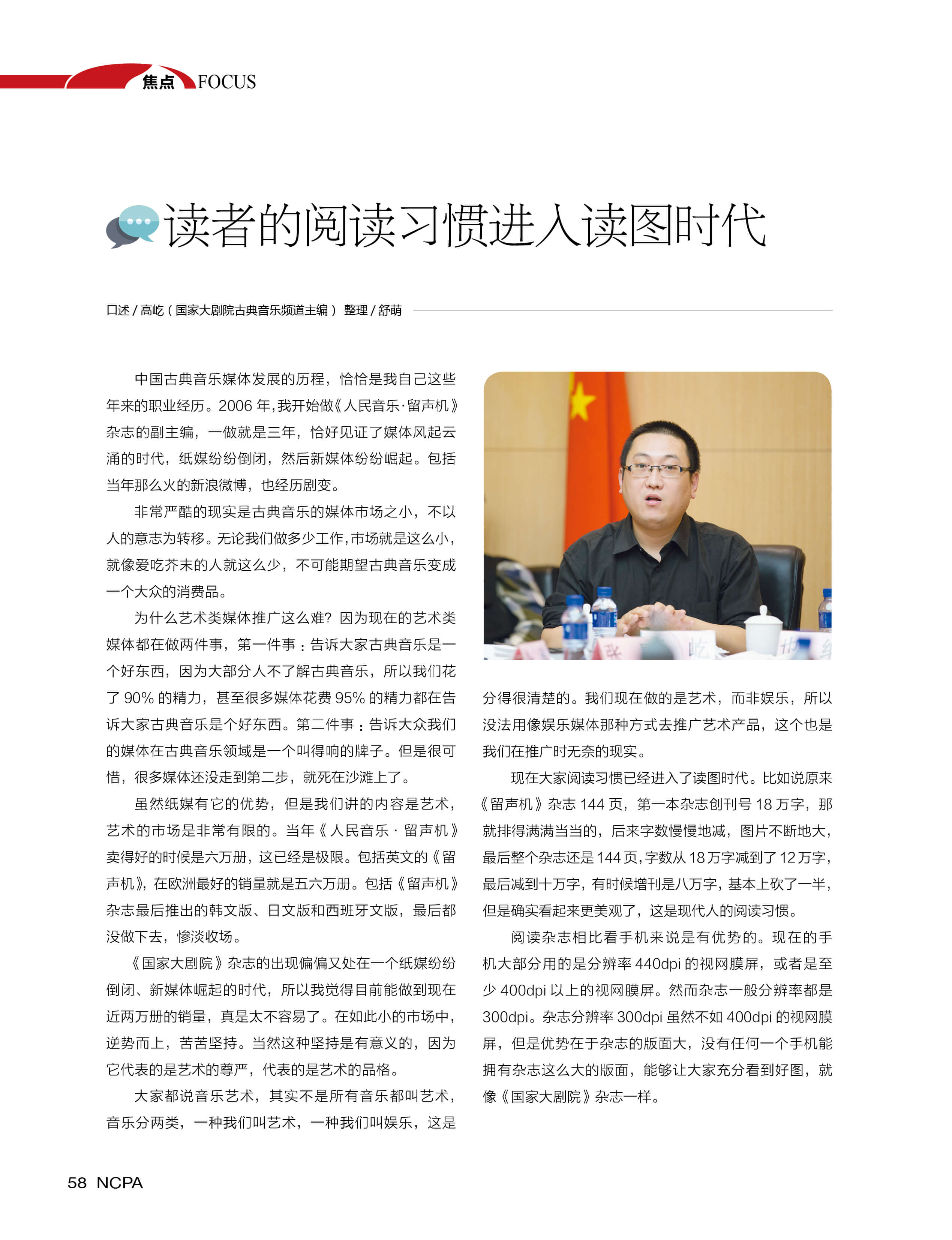 焦点 FOCUS

读者的阅读习惯进入读图时代

口述 / 高屹（国家大剧院古典音乐频道主编） 整理 / 舒萌

中国古典音乐媒体发展的历程，恰恰是我自己这些年来的职业经历。2006 年，我开始做《人民音乐·留声机》杂志的副主编，一做就是三年，恰好见证了媒体风起云涌的时代，纸媒纷纷倒闭，然后新媒体纷纷崛起。包括当年那么火的新浪微博，也经历剧变。

非常严酷的现实是古典音乐的媒体市场之小，不以人的意志为转移。无论我们做多少工作，市场就是这么小，就像爱吃芥末的人就这么少，不可能期望古典音乐变成一个大众的消费品。

为什么艺术类媒体推广这么难？因为现在的艺术类媒体都在做两件事，第一件事：告诉大家古典音乐是一个好东西，因为大部分人不了解古典音乐，所以我们花了 90% 的精力，甚至很多媒体花费 95% 的精力都在告诉大家古典音乐是个好东西。第二件事：告诉大众我们的媒体在古典音乐领域是一个叫得响的牌子。但是很可惜，很多媒体还没走到第二步，就死在沙滩上了。

虽然纸媒有它的优势，但是我们讲的内容是艺术，艺术的市场是非常有限的。当年《人民音乐·留声机》卖得好的时候是六万册，这已经是极限。包括英文的《留声机》，在欧洲最好的销量就是五六万册。包括《留声机》杂志最后推出的韩文版、日文版和西班牙文版，最后都没做下去，惨淡收场。

《国家大剧院》杂志的出现偏偏又处在一个纸媒纷纷倒闭、新媒体崛起的时代，所以我觉得目前能做到现在近两万册的销量，真是太不容易了。在如此小的市场中，逆势而上，苦苦坚持。当然这种坚持是有意义的，因为它代表的是艺术的尊严，代表的是艺术的品格。

大家都说音乐艺术，其实不是所有音乐都叫艺术，音乐分两类，一种我们叫艺术，一种我们叫娱乐，这是分得很清楚的。我们现在做的是艺术，而非娱乐，所以没法用像娱乐媒体那种方式去推广艺术产品，这个也是我们在推广时无奈的现实。

现在大家阅读习惯已经进入了读图时代。比如说原来《留声机》杂志 144 页，第一本杂志创刊号 18 万字，那就排得满满当当的，后来字数慢慢地减，图片不断地大，最后整个杂志还是 144 页，字数从 18 万字减到了 12 万字，最后减到十万字，有时候增刊是八万字，基本上砍了一半，但是确实看起来更美观了，这是现代人的阅读习惯。

阅读杂志相比看手机来说是有优势的。现在的手机大部分用的是分辨率 440dpi 的视网膜屏，或者是至少 400dpi 以上的视网膜屏。然而杂志一般分辨率都是 300dpi。杂志分辨率 300dpi 虽然不如 400dpi 的视网膜屏，但是优势在于杂志的版面大，没有任何一个手机能拥有杂志这么大的版面，能够让大家充分看到好图，就像《国家大剧院》杂志一样。

58 NCPA